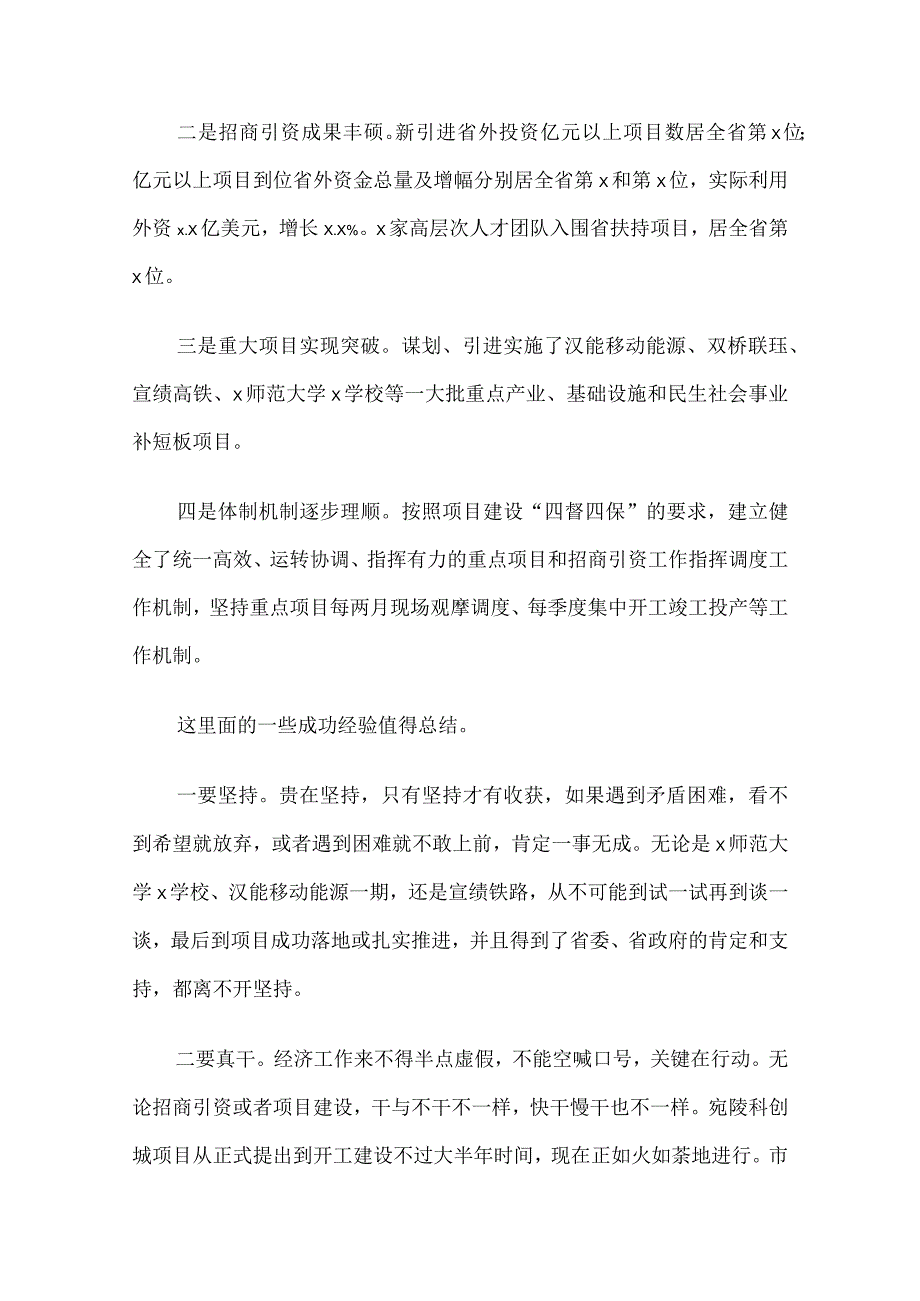 二是招商引资成果丰硕。新引进省外投资亿元以上项目数居全省第x位;亿元以上项目到位省外资金总量及增幅分别居全省第x和第x位，实际利用外资x.x亿美元，增长x.x%。x家高层次人才团队入围省扶持项目，居全省第x位。

三是重大项目实现突破。谋划、引进实施了汉能移动能源、双桥联珏、宣绩高铁、x师范大学x学校等一大批重点产业、基础设施和民生社会事业补短板项目。

四是体制机制逐步理顺。按照项目建设“四督四保”的要求，建立健全了统一高效、运转协调、指挥有力的重点项目和招商引资工作指挥调度工作机制，坚持重点项目每两月现场观摩调度、每季度集中开工竣工投产等工作机制。

这里面的一些成功经验值得总结。

一要坚持。贵在坚持，只有坚持才有收获，如果遇到矛盾困难，看不到希望就放弃，或者遇到困难就不敢上前，肯定一事无成。无论是x师范大学x学校、汉能移动能源一期，还是宣绩铁路，从不可能到试一试再到谈一谈，最后到项目成功落地或扎实推进，并且得到了省委、省政府的肯定和支持，都离不开坚持。

二要真干。经济工作来不得半点虚假，不能空喊口号，关键在行动。无论招商引资或者项目建设，干与不干不一样，快干慢干也不一样。宛陵科创城项目从正式提出到开工建设不过大半年时间，现在正如火如荼地进行。市